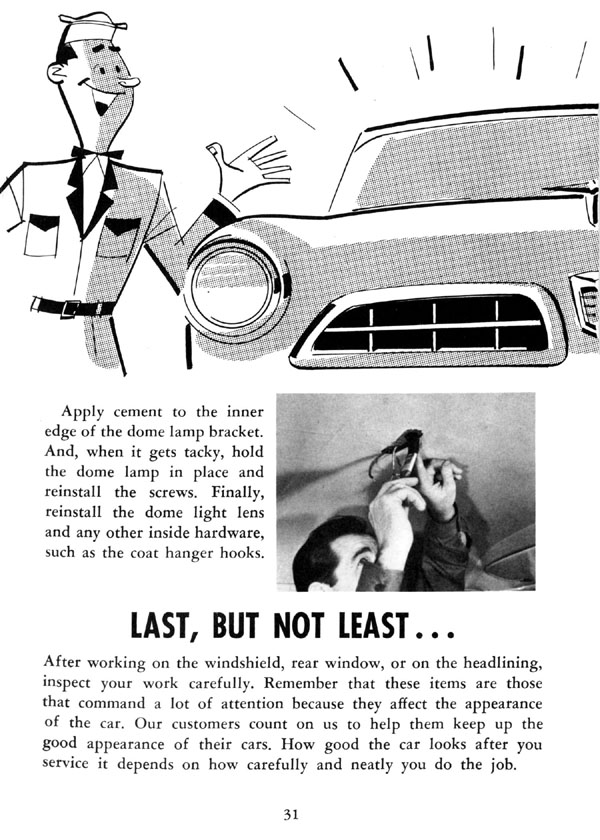 Apply cement to the inner edge of the dome lamp bracket. And, when it gets tacky, hold the dome lamp in place and reinstall the screws. Finally, reinstall the dome light lens and any other inside hardware, such as the coat hanger hooks.

LAST, BUT NOT LEAST...

After working on the windshield, rear window, or on the headlining, inspect your work carefully. Remember that these items are those that command a lot of attention because they affect the appearance of the car. Our customers count on us to help them keep up the good appearance of their cars. How good the car looks after you service it depends on how carefully and neatly you do the job.

31